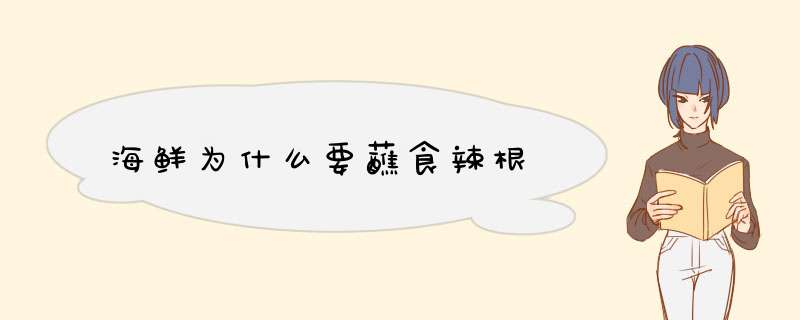 海鲜为什么要蘸食辣根